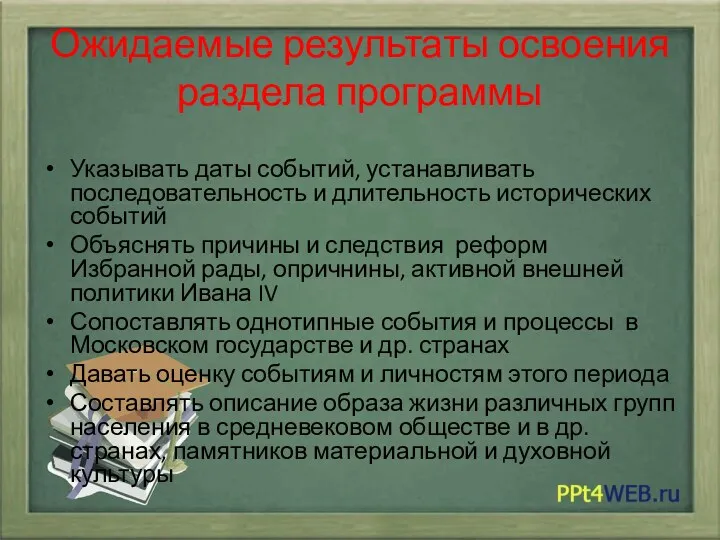 Ожидаемые результаты освоения раздела программы

• Указывать даты событий, устанавливать последовательность и длительность исторических событий
• Объяснять причины и следствия реформ Избранной рады, опричнины, активной внешней политики Ивана IV
• Сопоставлять однотипные события и процессы в Московском государстве и др. странах
• Давать оценку событиям и личностям этого периода
• Составлять описание образа жизни различных групп населения в средневековом обществе и в др. странах, памятников материальной и духовной культуры

PPt4WEB.ru